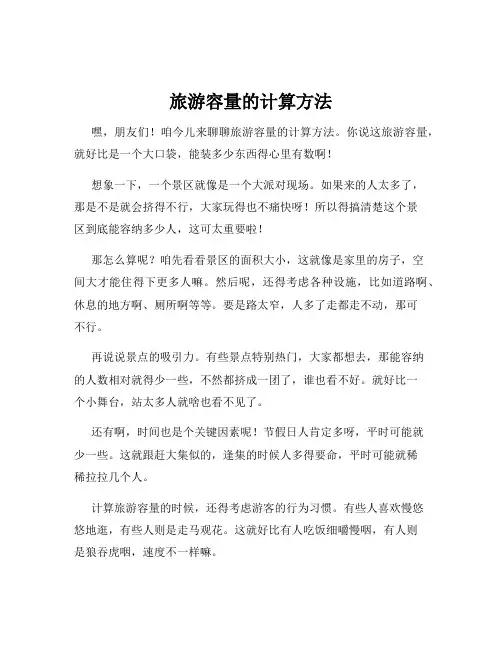 旅游容量的计算方法

嘿，朋友们！咱今儿来聊聊旅游容量的计算方法。你说这旅游容量，就好比是一个大口袋，能装多少东西得心里有数啊！

想象一下，一个景区就像是一个大派对现场。如果来的人太多了，那是不是就会挤得不行，大家玩得也不痛快呀！所以得搞清楚这个景区到底能容纳多少人，这可太重要啦！

那怎么算呢？咱先看看景区的面积大小，这就像是家里的房子，空间大才能住得下更多人嘛。然后呢，还得考虑各种设施，比如道路啊、休息的地方啊、厕所啊等等。要是路太窄，人多了走都走不动，那可不行。

再说说景点的吸引力。有些景点特别热门，大家都想去，那能容纳的人数相对就得少一些，不然都挤成一团了，谁也看不好。就好比一个小舞台，站太多人就啥也看不见了。

还有啊，时间也是个关键因素呢！节假日人肯定多呀，平时可能就少一些。这就跟赶大集似的，逢集的时候人多得要命，平时可能就稀稀拉拉几个人。

计算旅游容量的时候，还得考虑游客的行为习惯。有些人喜欢慢悠悠地逛，有些人则是走马观花。这就好比有人吃饭细嚼慢咽，有人则是狼吞虎咽，速度不一样嘛。